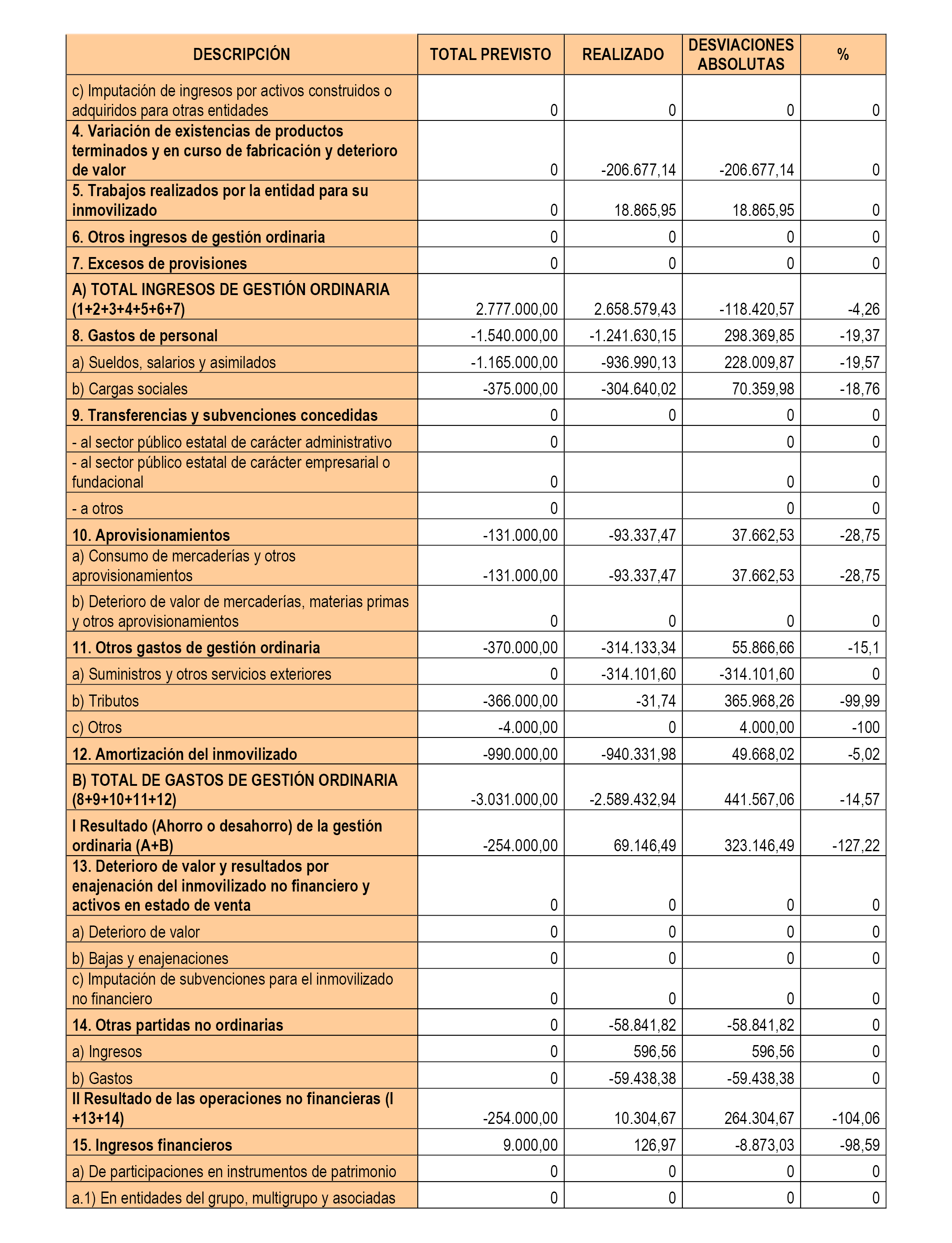 | DESCRIPCIÓN | TOTAL PREVISTO | REALIZADO | DESVIACIONES ABSOLUTAS | % |
|---|---|---|---|---|
| c) Imputación de ingresos por activos construidos o adquiridos para otras entidades | 0 | 0 | 0 | 0 |
| 4. Variación de existencias de productos terminados y en curso de fabricación y deterioro de valor | 0 | -206.677,14 | -206.677,14 | 0 |
| 5. Trabajos realizados por la entidad para su inmovilizado | 0 | 18.865,95 | 18.865,95 | 0 |
| 6. Otros ingresos de gestión ordinaria | 0 | 0 | 0 | 0 |
| 7. Excesos de provisiones | 0 | 0 | 0 | 0 |
| A) TOTAL INGRESOS DE GESTIÓN ORDINARIA (1+2+3+4+5+6+7) | 2.777.000,00 | 2.658.579,43 | -118.420,57 | -4,26 |
| 8. Gastos de personal | -1.540.000,00 | -1.241.630,15 | 298.369,85 | -19,37 |
| a) Sueldos, salarios y asimilados | -1.165.000,00 | -936.990,13 | 228.009,87 | -19,57 |
| b) Cargas sociales | -375.000,00 | -304.640,02 | 70.359,98 | -18,76 |
| 9. Transferencias y subvenciones concedidas | 0 | 0 | 0 | 0 |
| - al sector público estatal de carácter administrativo | 0 | | 0 | 0 |
| - al sector público estatal de carácter empresarial o fundacional | 0 | | 0 | 0 |
| - a otros | 0 | | 0 | 0 |
| 10. Aprovisionamientos | -131.000,00 | -93.337,47 | 37.662,53 | -28,75 |
| a) Consumo de mercaderías y otros aprovisionamientos | -131.000,00 | -93.337,47 | 37.662,53 | -28,75 |
| b) Deterioro de valor de mercaderías, materias primas y otros aprovisionamientos | 0 | 0 | 0 | 0 |
| 11. Otros gastos de gestión ordinaria | -370.000,00 | -314.133,34 | 55.866,66 | -15,1 |
| a) Suministros y otros servicios exteriores | 0 | -314.101,60 | -314.101,60 | 0 |
| b) Tributos | -366.000,00 | -31,74 | 365.968,26 | -99,99 |
| c) Otros | -4.000,00 | 0 | 4.000,00 | -100 |
| 12. Amortización del inmovilizado | -990.000,00 | -940.331,98 | 49.668,02 | -5,02 |
| B) TOTAL DE GASTOS DE GESTIÓN ORDINARIA (8+9+10+11+12) | -3.031.000,00 | -2.589.432,94 | 441.567,06 | -14,57 |
| I Resultado (Ahorro o desahorro) de la gestión ordinaria (A+B) | -254.000,00 | 69.146,49 | 323.146,49 | -127,22 |
| 13. Deterioro de valor y resultados por enajenación del inmovilizado no financiero y activos en estado de venta | 0 | 0 | 0 | 0 |
| a) Deterioro de valor | 0 | 0 | 0 | 0 |
| b) Bajas y enajenaciones | 0 | 0 | 0 | 0 |
| c) Imputación de subvenciones para el inmovilizado no financiero | 0 | 0 | 0 | 0 |
| 14. Otras partidas no ordinarias | 0 | -58.841,82 | -58.841,82 | 0 |
| a) Ingresos | 0 | 596,56 | 596,56 | 0 |
| b) Gastos | 0 | -59.438,38 | -59.438,38 | 0 |
| II Resultado de las operaciones no financieras (I +13+14) | -254.000,00 | 10.304,67 | 264.304,67 | -104,06 |
| 15. Ingresos financieros | 9.000,00 | 126,97 | -8.873,03 | -98,59 |
| a) De participaciones en instrumentos de patrimonio | 0 | 0 | 0 | 0 |
| a.1) En entidades del grupo, multigrupo y asociadas | 0 | 0 | 0 | 0 |